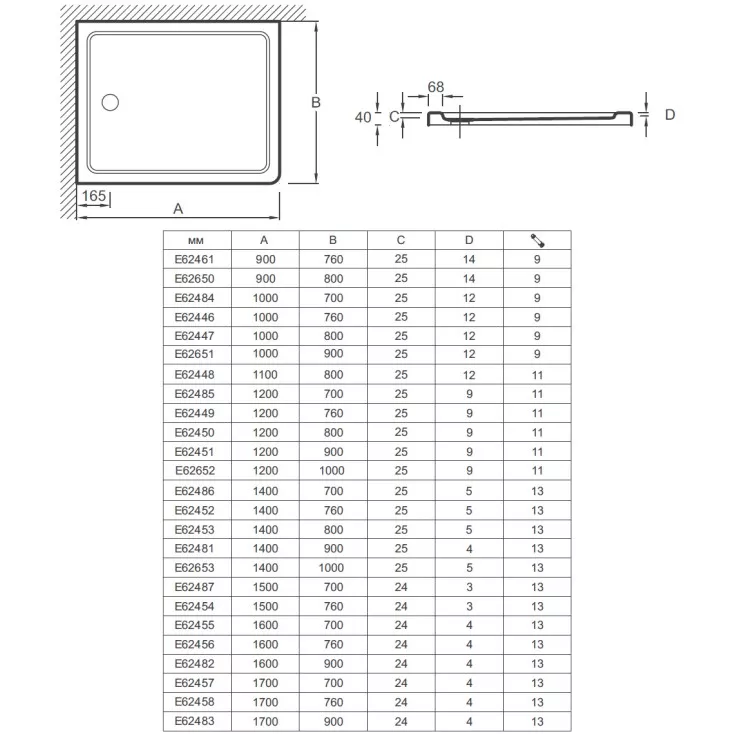 B

165

A

68

40

C

D

| мм | A | B | C | D | |
|---|---|---|---|---|---|
| E62461 | 900 | 760 | 25 | 14 | 9 |
| E62650 | 900 | 800 | 25 | 14 | 9 |
| E62484 | 1000 | 700 | 25 | 12 | 9 |
| E62446 | 1000 | 760 | 25 | 12 | 9 |
| E62447 | 1000 | 800 | 25 | 12 | 9 |
| E62651 | 1000 | 900 | 25 | 12 | 9 |
| E62448 | 1100 | 800 | 25 | 12 | 11 |
| E62485 | 1200 | 700 | 25 | 9 | 11 |
| E62449 | 1200 | 760 | 25 | 9 | 11 |
| E62450 | 1200 | 800 | 25 | 9 | 11 |
| E62451 | 1200 | 900 | 25 | 9 | 11 |
| E62652 | 1200 | 1000 | 25 | 9 | 11 |
| E62486 | 1400 | 700 | 25 | 5 | 13 |
| E62452 | 1400 | 760 | 25 | 5 | 13 |
| E62453 | 1400 | 800 | 25 | 5 | 13 |
| E62481 | 1400 | 900 | 25 | 4 | 13 |
| E62653 | 1400 | 1000 | 25 | 5 | 13 |
| E62487 | 1500 | 700 | 24 | 3 | 13 |
| E62454 | 1500 | 760 | 24 | 3 | 13 |
| E62455 | 1600 | 700 | 24 | 4 | 13 |
| E62456 | 1600 | 760 | 24 | 4 | 13 |
| E62482 | 1600 | 900 | 24 | 4 | 13 |
| E62457 | 1700 | 700 | 24 | 4 | 13 |
| E62458 | 1700 | 760 | 24 | 4 | 13 |
| E62483 | 1700 | 900 | 24 | 4 | 13 |